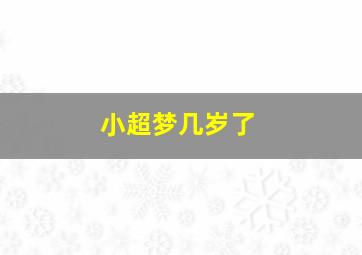 小超梦几岁了